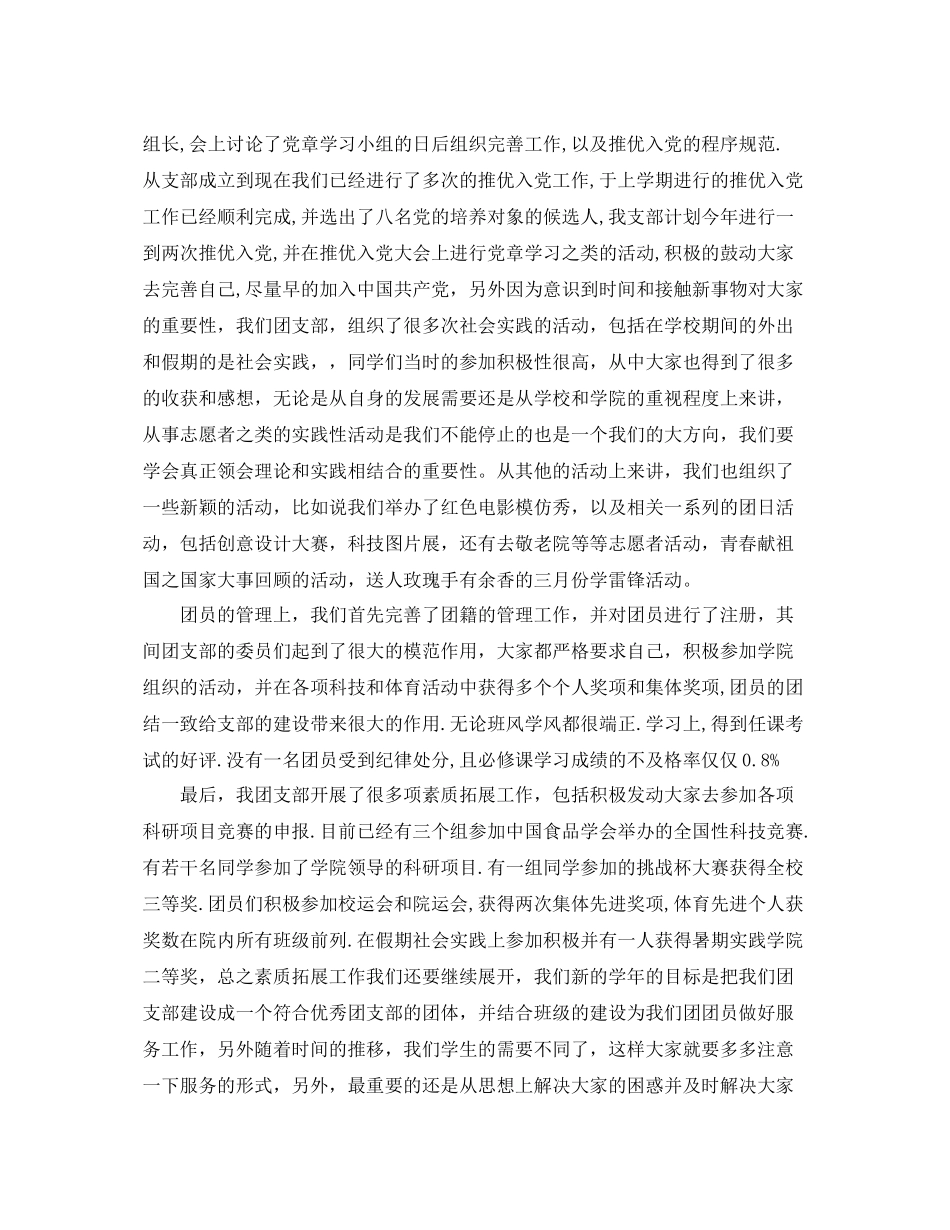 组长,会上讨论了党章学习小组的日后组织完善工作,以及推优入党的程序规范.从支部成立到现在我们已经进行了多次的推优入党工作,于上学期进行的推优入党工作已经顺利完成,并选出了八名党的培养对象的候选人,我支部计划今年进行一到两次推优入党,并在推优入党大会上进行党章学习之类的活动,积极的鼓动大家去完善自己,尽量早的加入中国共产党，另外因为意识到时间和接触新事物对大家的重要性，我们团支部，组织了很多次社会实践的活动，包括在学校期间的外出和假期的是社会实践，，同学们当时的参加积极性很高，从中大家也得到了很多的收获和感想，无论是从自身的发展需要还是从学校和学院的重视程度上来讲，从事志愿者之类的实践性活动是我们不能停止的也是一个我们的大方向，我们要学会真正领会理论和实践相结合的重要性。从其他的活动上来讲，我们也组织了一些新颖的活动，比如说我们举办了红色电影模仿秀，以及相关一系列的团日活动，包括创意设计大赛，科技图片展，还有去敬老院等等志愿者活动，青春献祖国之国家大事回顾的活动，送人玫瑰手有余香的三月份学雷锋活动。

团员的管理上，我们首先完善了团籍的管理工作，并对团员进行了注册，其间团支部的委员们起到了很大的模范作用，大家都严格要求自己，积极参加学院组织的活动，并在各项科技和体育活动中获得多个个人奖项和集体奖项,团员的团结一致给支部的建设带来很大的作用.无论班风学风都很端正.学习上,得到任课考试的好评.没有一名团员受到纪律处分,且必修课学习成绩的不及格率仅仅 0.8%

最后，我团支部开展了很多项素质拓展工作，包括积极发动大家去参加各项科研项目竞赛的申报.目前已经有三个组参加中国食品学会举办的全国性科技竞赛.有若干名同学参加了学院领导的科研项目.有一组同学参加的挑战杯大赛获得全校三等奖.团员们积极参加校运会和院运会,获得两次集体先进奖项,体育先进个人获奖数在院内所有班级前列.在假期社会实践上参加积极并有一人获得暑期实践学院二等奖，总之素质拓展工作我们还要继续展开，我们新的学年的目标是把我们团支部建设成一个符合优秀团支部的团体，并结合班级的建设为我们团团员做好服务工作，另外随着时间的推移，我们学生的需要不同了，这样大家就要多多注意一下服务的形式，另外，最重要的还是从思想上解决大家的困惑并及时解决大家